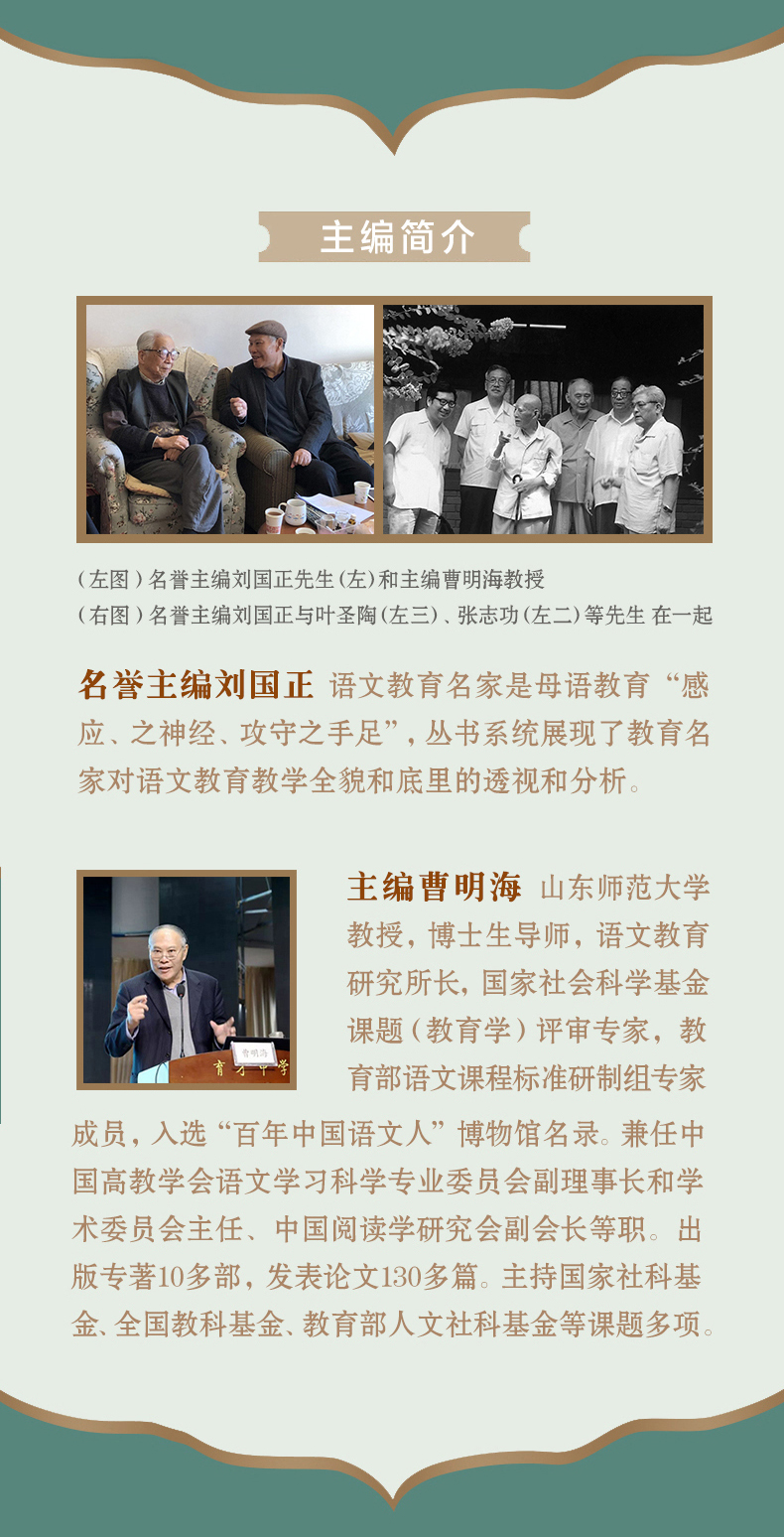 主编简介

(左图)名誉主编刘国正先生(左)和主编曹明海教授
(右图)名誉主编刘国正与叶圣陶(左三)、张志功(左二)等先生 在一起

名誉主编刘国正 语文教育名家是母语教育“感应、之神经、攻守之手足”,丛书系统展现了教育名家对语文教育教学全貌和底里的透视和分析。

主编曹明海 山东师范大学教授,博士生导师,语文教育研究所长,国家社会科学基金课题(教育学)评审专家,教育部语文课程标准研制组专家成员,入选“百年中国语文人”博物馆名录。兼任中国高教学会语文学习科学专业委员会副理事长和学术委员会主任、中国阅读学研究会副会长等职。出版专著10多部,发表论文130多篇。主持国家社科基金、全国教科基金、教育部人文社科基金等课题多项。